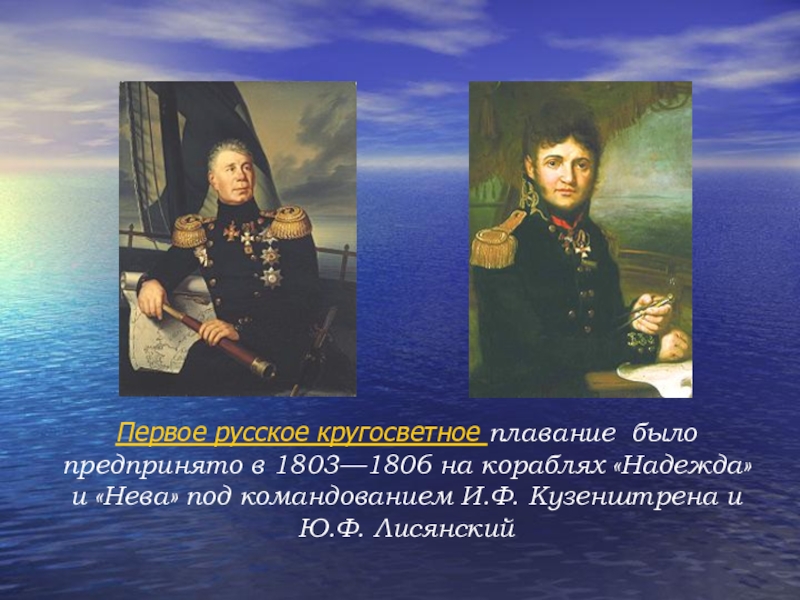 Первое русское кругосветное плавание было предпринято в 1803—1806 на кораблях «Надежда» и «Нева» под командованием И.Ф. Кузенштрена и Ю.Ф. Лисянский